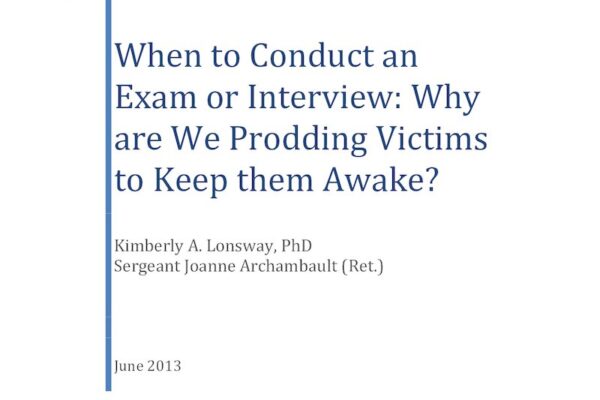 When to Conduct an Exam or Interview: Why are We Prodding Victims to Keep them Awake?

Kimberly A. Lonsway, PhD
Sergeant Joanne Archambault (Ret.)

June 2013